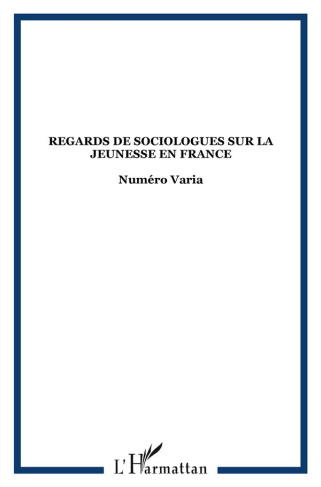 REGARDS DE SOCIOLOGUES SUR LA JEUNESSE EN FRANCE

Numéro Varia

L'Harmattan